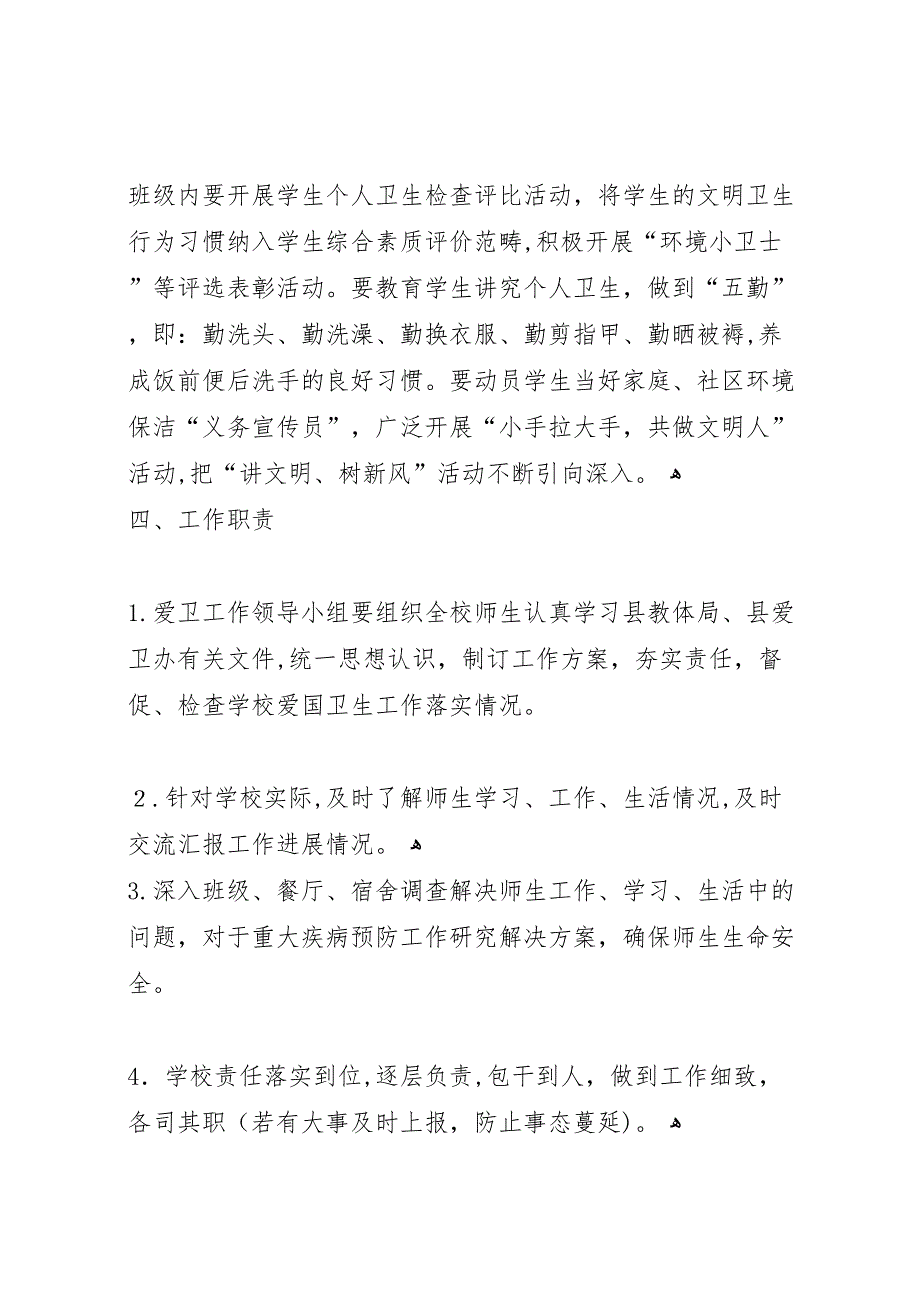 班级内要开展学生个人卫生检查评比活动，将学生的文明卫生行为习惯纳入学生综合素质评价范畴,积极开展“环境小卫士”等评选表彰活动。要教育学生讲究个人卫生，做到“五勤”，即：勤洗头、勤洗澡、勤换衣服、勤剪指甲、勤晒被褥,养成饭前便后洗手的良好习惯。要动员学生当好家庭、社区环境保洁“义务宣传员”，广泛开展“小手拉大手，共做文明人”活动,把“讲文明、树新风”活动不断引向深入。
四、工作职责

1.爱卫工作领导小组要组织全校师生认真学习县教体局、县爱卫办有关文件,统一思想认识，制订工作方案，夯实责任，督促、检查学校爱国卫生工作落实情况。

2.针对学校实际,及时了解师生学习、工作、生活情况,及时交流汇报工作进展情况。
3.深入班级、餐厅、宿舍调查解决师生工作、学习、生活中的问题，对于重大疾病预防工作研究解决方案，确保师生生命安全。

4.学校责任落实到位,逐层负责,包干到人，做到工作细致，各司其职（若有大事及时上报，防止事态蔓延）。